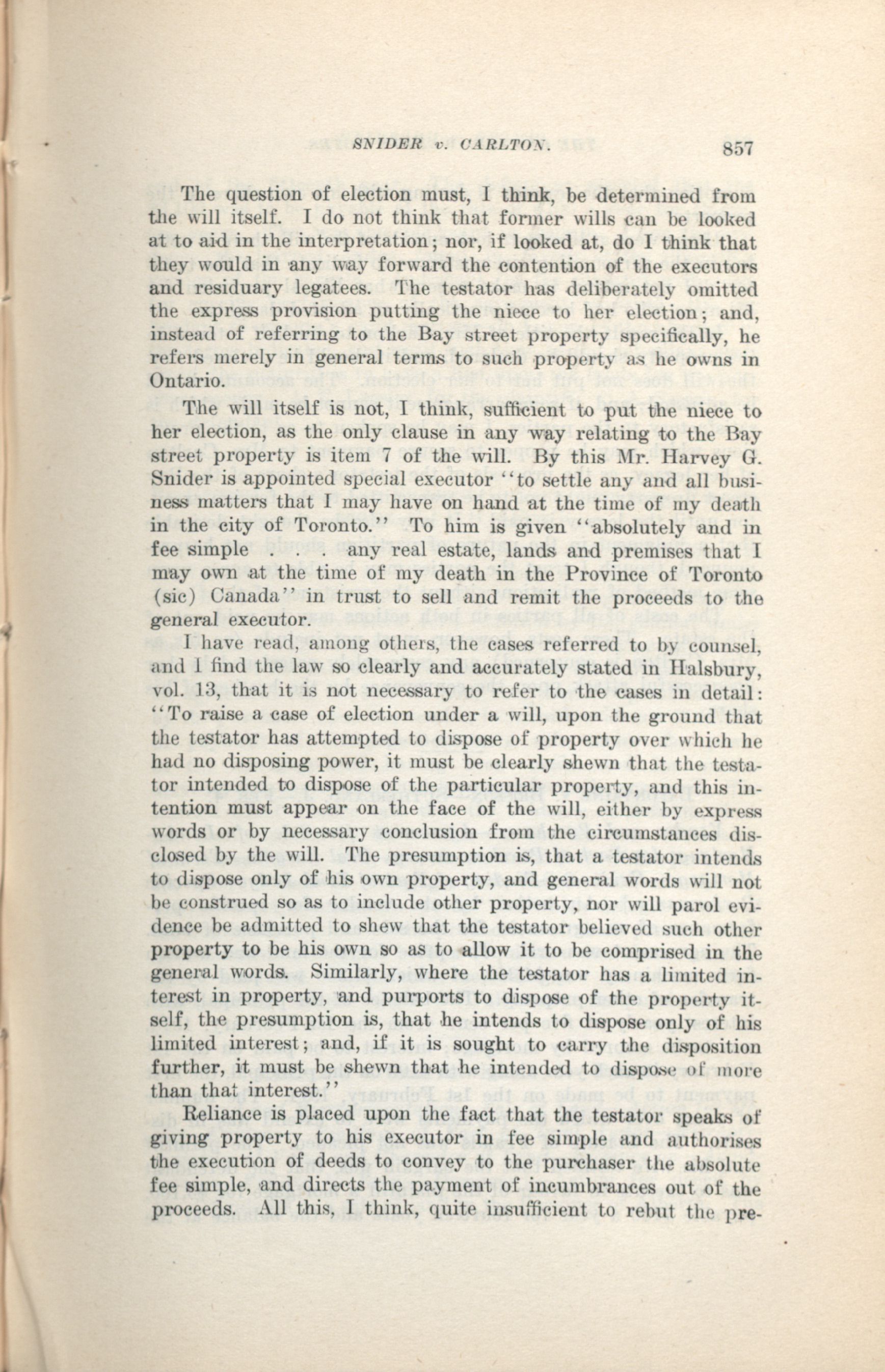 SNIDER v. CARLTON. 857

The question of election must, I think, be determined from the will itself. I do not think that former wills can be looked at to aid in the interpretation; nor, if looked at, do I think that they would in any way forward the contention of the executors and residuary legatees. The testator has deliberately omitted the express provision putting the niece to her election; and, instead of referring to the Bay street property specifically, he refers merely in general terms to such property as he owns in Ontario.

The will itself is not, I think, sufficient to put the niece to her election, as the only clause in any way relating to the Bay street property is item 7 of the will. By this Mr. Harvey G. Snider is appointed special executor "to settle any and all business matters that I may have on hand at the time of my death in the city of Toronto." To him is given "absolutely and in fee simple . . . any real estate, lands and premises that I may own at the time of my death in the Province of Toronto (sic) Canada" in trust to sell and remit the proceeds to the general executor.

I have read, among others, the cases referred to by counsel, and I find the law so clearly and accurately stated in Halsbury, vol. 13, that it is not necessary to refer to the cases in detail: "To raise a case of election under a will, upon the ground that the testator has attempted to dispose of property over which he had no disposing power, it must be clearly shewn that the testator intended to dispose of the particular property, and this intention must appear on the face of the will, either by express words or by necessary conclusion from the circumstances disclosed by the will. The presumption is, that a testator intends to dispose only of his own property, and general words will not be construed so as to include other property, nor will parol evidence be admitted to shew that the testator believed such other property to be his own so as to allow it to be comprised in the general words. Similarly, where the testator has a limited interest in property, and purports to dispose of the property itself, the presumption is, that he intends to dispose only of his limited interest; and, if it is sought to carry the disposition further, it must be shewn that he intended to dispose of more than that interest."

Reliance is placed upon the fact that the testator speaks of giving property to his executor in fee simple and authorises the execution of deeds to convey to the purchaser the absolute fee simple, and directs the payment of incumbrances out of the proceeds. All this, I think, quite insufficient to rebut the pre-